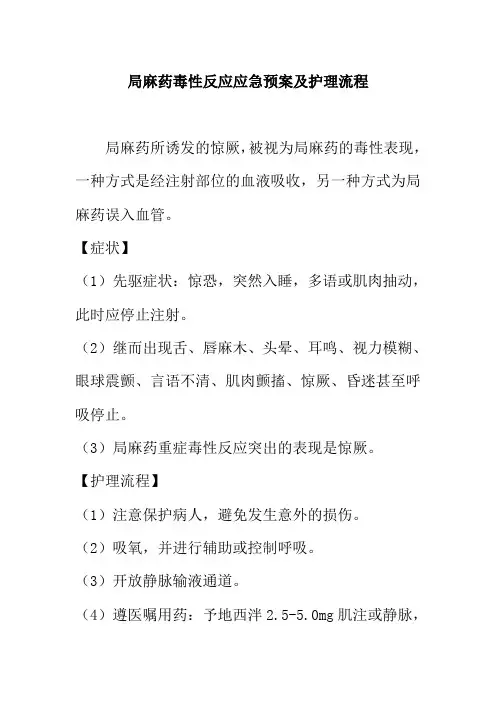 局麻药毒性反应应急预案及护理流程

局麻药所诱发的惊厥，被视为局麻药的毒性表现，一种方式是经注射部位的血液吸收，另一种方式为局麻药误入血管。

【症状】

（1）先驱症状：惊恐，突然入睡，多语或肌肉抽动，此时应停止注射。

（2）继而出现舌、唇麻木、头晕、耳鸣、视力模糊、眼球震颤、言语不清、肌肉颤搐、惊厥、昏迷甚至呼吸停止。

（3）局麻药重症毒性反应突出的表现是惊厥。

【护理流程】

（1）注意保护病人，避免发生意外的损伤。

（2）吸氧，并进行辅助或控制呼吸。

（3）开放静脉输液通道。

（4）遵医嘱用药：予地西泮 2.5-5.0mg 肌注或静脉，